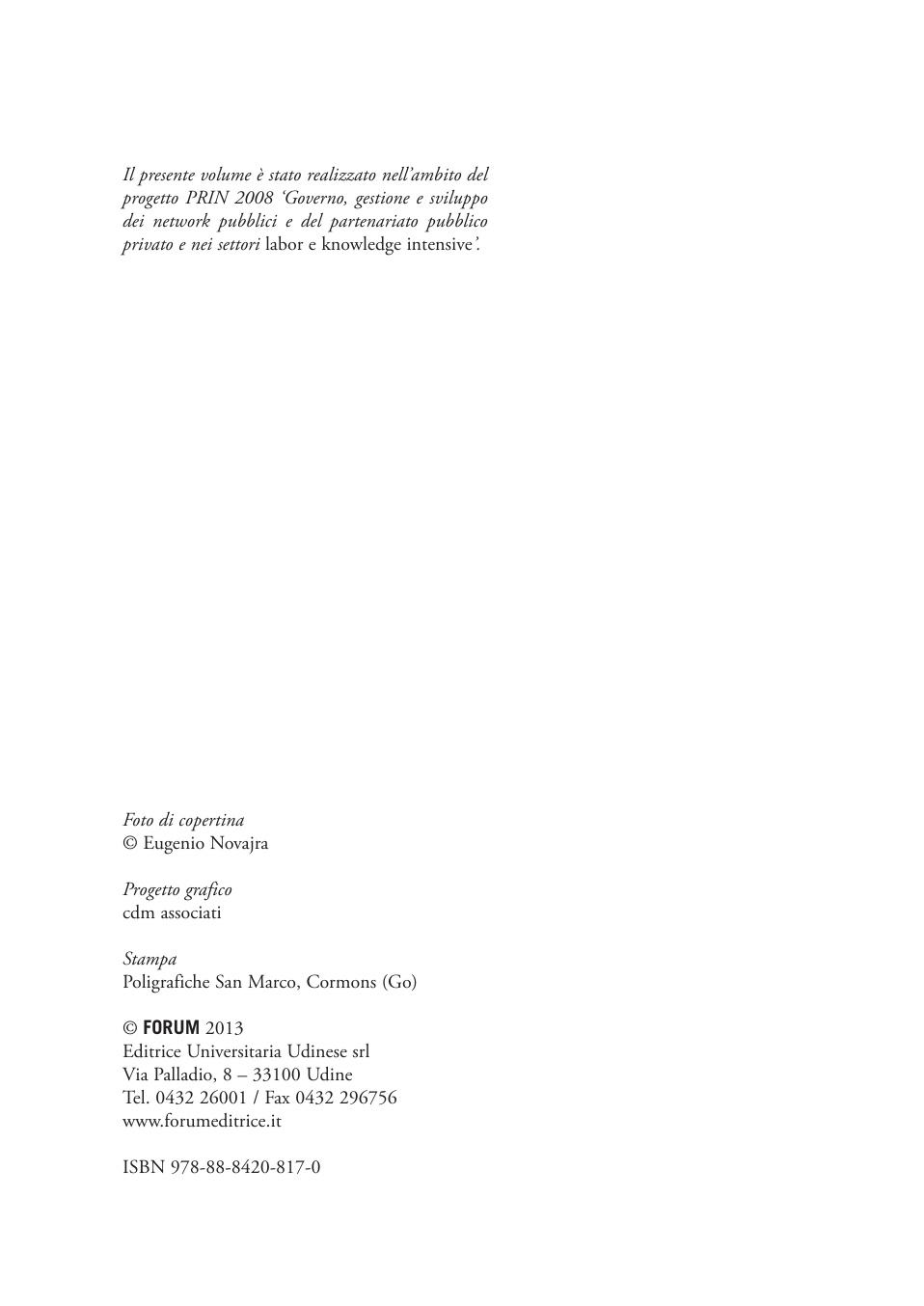 Il presente volume è stato realizzato nell'ambito del progetto PRIN 2008 'Governo, gestione e sviluppo dei network pubblici e del partenariato pubblico privato e nei settori labor e knowledge intensive'.

Foto di copertina
© Eugenio Novajra

Progetto grafico
cdm associati

Stampa
Poligrafiche San Marco, Cormons (Go)

© FORUM 2013
Editrice Universitaria Udinese srl
Via Palladio, 8 – 33100 Udine
Tel. 0432 26001 / Fax 0432 296756
www.forumeditrice.it

ISBN 978-88-8420-817-0